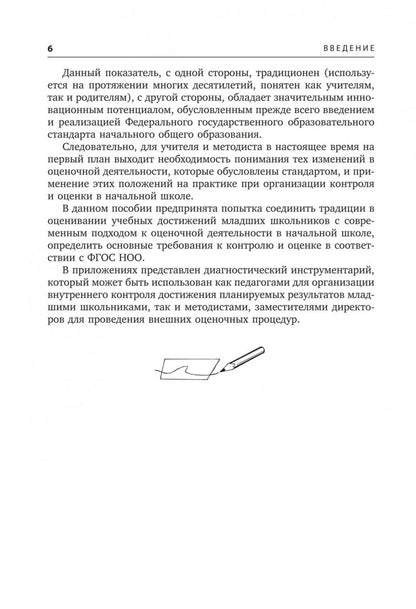 6 ВВЕДЕНИЕ

Данный показатель, с одной стороны, традиционен (используется на протяжении многих десятилетий, понятен как учителям, так и родителям), с другой стороны, обладает значительным инновационным потенциалом, обусловленным прежде всего введением и реализацией Федерального государственного образовательного стандарта начального общего образования.

Следовательно, для учителя и методиста в настоящее время на первый план выходит необходимость понимания тех изменений в оценочной деятельности, которые обусловлены стандартом, и применение этих положений на практике при организации контроля и оценки в начальной школе.

В данном пособии предпринята попытка соединить традиции в оценивании учебных достижений младших школьников с современным подходом к оценочной деятельности в начальной школе, определить основные требования к контролю и оценке в соответствии с ФГОС НОО.

В приложениях представлен диагностический инструментарий, который может быть использован как педагогами для организации внутреннего контроля достижения планируемых результатов младшими школьниками, так и методистами, заместителями директоров для проведения внешних оценочных процедур.